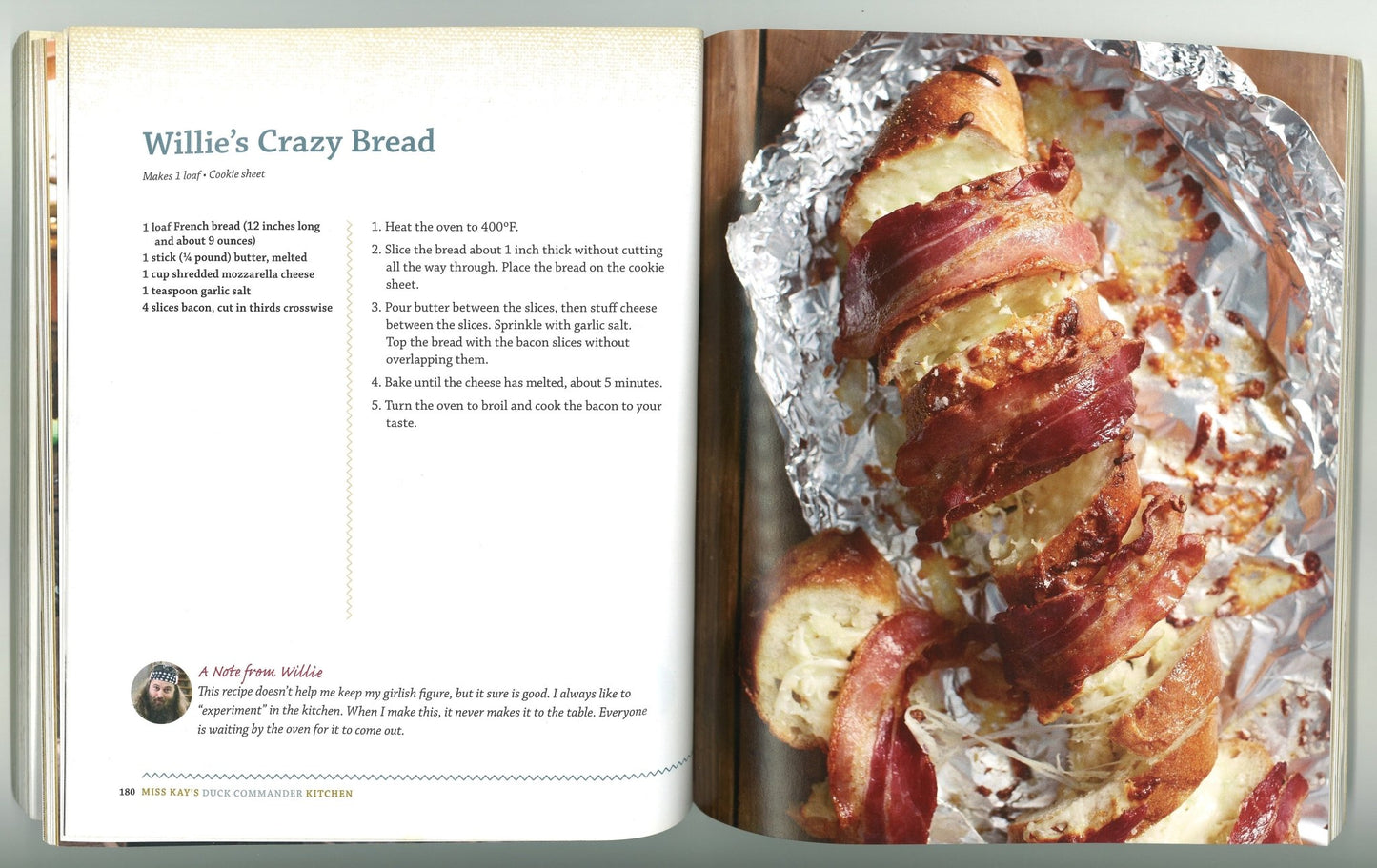 Willie's Crazy Bread

Makes 1 loaf • Cookie sheet

1 loaf French bread (12 inches long and about 9 ounces)
1 stick (¼ pound) butter, melted
1 cup shredded mozzarella cheese
1 teaspoon garlic salt
4 slices bacon, cut in thirds crosswise

1. Heat the oven to 400°F.
2. Slice the bread about 1 inch thick without cutting all the way through. Place the bread on the cookie sheet.
3. Pour butter between the slices, then stuff cheese between the slices. Sprinkle with garlic salt. Top the bread with the bacon slices without overlapping them.
4. Bake until the cheese has melted, about 5 minutes.
5. Turn the oven to broil and cook the bacon to your taste.

A Note from Willie
This recipe doesn't help me keep my girlish figure, but it sure is good. I always like to "experiment" in the kitchen. When I make this, it never makes it to the table. Everyone is waiting by the oven for it to come out.

180 MISS KAY'S DUCK COMMANDER KITCHEN